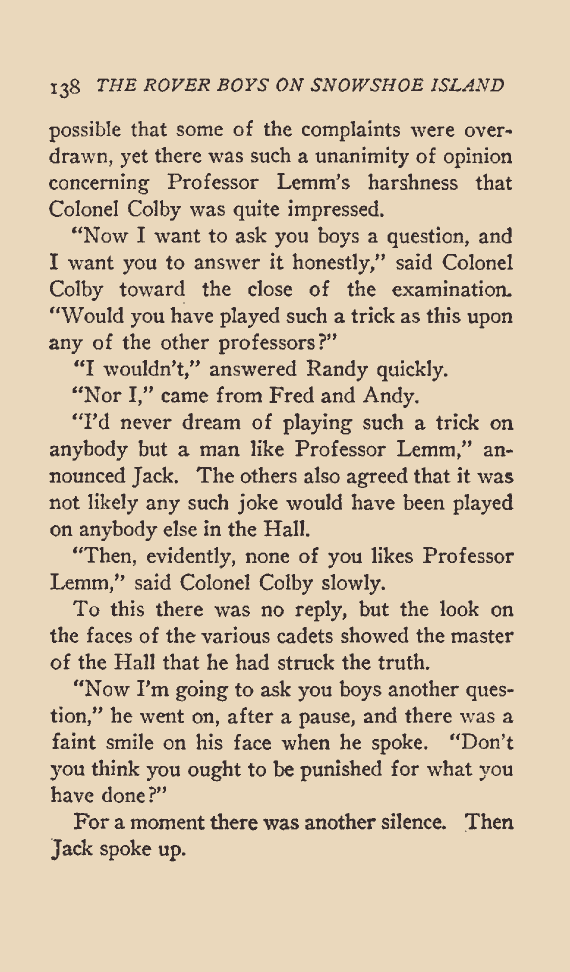 138 THE ROVER BOYS ON SNOWSHOE ISLAND

possible that some of the complaints were overdrawn, yet there was such a unanimity of opinion concerning Professor Lemm's harshness that Colonel Colby was quite impressed.

"Now I want to ask you boys a question, and I want you to answer it honestly," said Colonel Colby toward the close of the examination. "Would you have played such a trick as this upon any of the other professors?"

"I wouldn't," answered Randy quickly.

"Nor I," came from Fred and Andy.

"I'd never dream of playing such a trick on anybody but a man like Professor Lemm," announced Jack. The others also agreed that it was not likely any such joke would have been played on anybody else in the Hall.

"Then, evidently, none of you likes Professor Lemm," said Colonel Colby slowly.

To this there was no reply, but the look on the faces of the various cadets showed the master of the Hall that he had struck the truth.

"Now I'm going to ask you boys another question," he went on, after a pause, and there was a faint smile on his face when he spoke. "Don't you think you ought to be punished for what you have done?"

For a moment there was another silence. Then Jack spoke up.